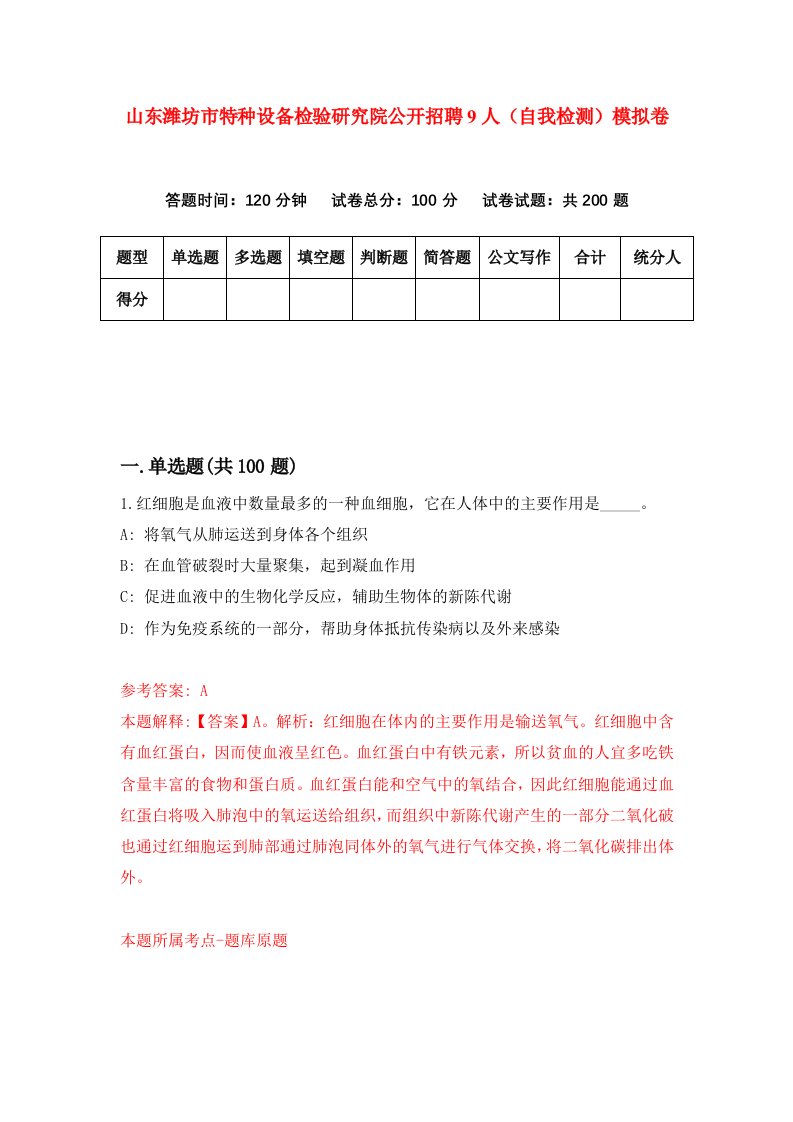 山东潍坊市特种设备检验研究院公开招聘9人（自我检测）模拟卷

答题时间：120分钟　试卷总分：100分　试卷试题：共200题

| 题型 | 单选题 | 多选题 | 填空题 | 判断题 | 简答题 | 公文写作 | 合计 | 统分人 |
|---|---|---|---|---|---|---|---|---|
| 得分 | | | | | | | | |

一.单选题(共100题)

1.红细胞是血液中数量最多的一种血细胞，它在人体中的主要作用是_____。

A: 将氧气从肺运送到身体各个组织

B: 在血管破裂时大量聚集，起到凝血作用

C: 促进血液中的生物化学反应，辅助生物体的新陈代谢

D: 作为免疫系统的一部分，帮助身体抵抗传染病以及外来感染

参考答案: A

本题解释:【答案】A。解析：红细胞在体内的主要作用是输送氧气。红细胞中含有血红蛋白，因而使血液呈红色。血红蛋白中有铁元素，所以贫血的人宜多吃铁含量丰富的食物和蛋白质。血红蛋白能和空气中的氧结合，因此红细胞能通过血红蛋白将吸入肺泡中的氧运送给组织，而组织中新陈代谢产生的一部分二氧化破也通过红细胞运到肺部通过肺泡同体外的氧气进行气体交换，将二氧化碳排出体外。

本题所属考点-题库原题